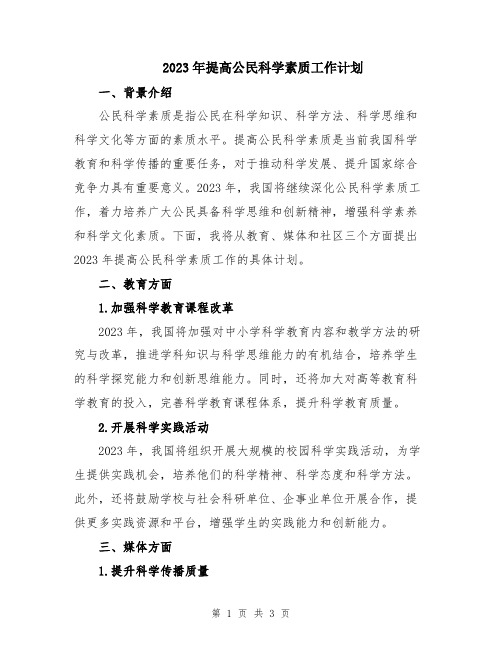 2023年提高公民科学素质工作计划

一、背景介绍

公民科学素质是指公民在科学知识、科学方法、科学思维和科学文化等方面的素质水平。提高公民科学素质是当前我国科学教育和科学传播的重要任务，对于推动科学发展、提升国家综合竞争力具有重要意义。2023年，我国将继续深化公民科学素质工作，着力培养广大公民具备科学思维和创新精神，增强科学素养和科学文化素质。下面，我将从教育、媒体和社区三个方面提出2023年提高公民科学素质工作的具体计划。

二、教育方面

1.加强科学教育课程改革

2023年，我国将加强对中小学科学教育内容和教学方法的研究与改革，推进学科知识与科学思维能力的有机结合，培养学生的科学探究能力和创新思维能力。同时，还将加大对高等教育科学教育的投入，完善科学教育课程体系，提升科学教育质量。

2.开展科学实践活动

2023年，我国将组织开展大规模的校园科学实践活动，为学生提供实践机会，培养他们的科学精神、科学态度和科学方法。此外，还将鼓励学校与社会科研单位、企事业单位开展合作，提供更多实践资源和平台，增强学生的实践能力和创新能力。

三、媒体方面

1.提升科学传播质量

第 1 页 共 3 页